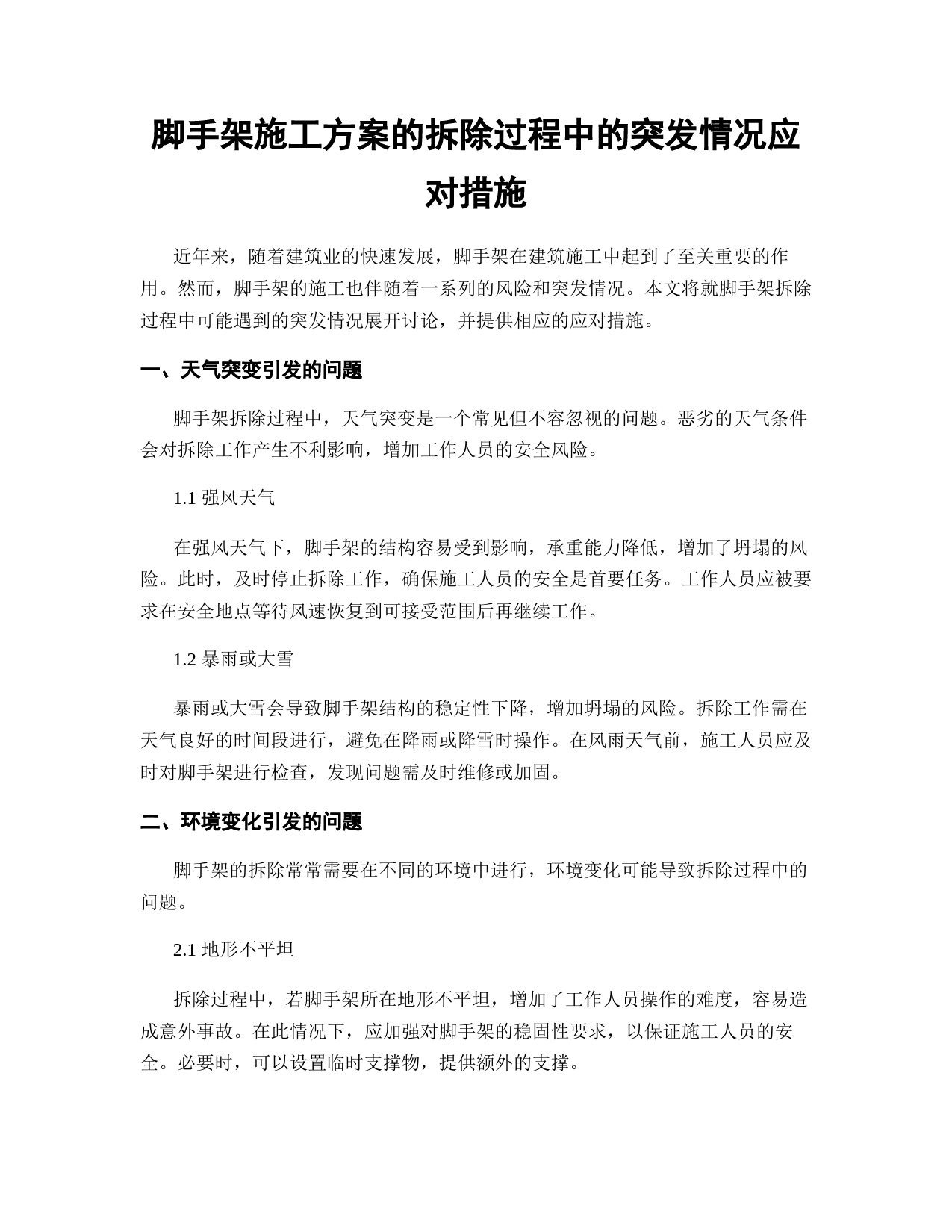 脚手架施工方案的拆除过程中的突发情况应对措施

近年来，随着建筑业的快速发展，脚手架在建筑施工中起到了至关重要的作用。然而，脚手架的施工也伴随着一系列的风险和突发情况。本文将就脚手架拆除过程中可能遇到的突发情况展开讨论，并提供相应的应对措施。

一、天气突变引发的问题

脚手架拆除过程中，天气突变是一个常见但不容忽视的问题。恶劣的天气条件会对拆除工作产生不利影响，增加工作人员的安全风险。

1.1 强风天气

在强风天气下，脚手架的结构容易受到影响，承重能力降低，增加了坍塌的风险。此时，及时停止拆除工作，确保施工人员的安全是首要任务。工作人员应被要求在安全地点等待风速恢复到可接受范围后再继续工作。

1.2 暴雨或大雪

暴雨或大雪会导致脚手架结构的稳定性下降，增加坍塌的风险。拆除工作需在天气良好的时间段进行，避免在降雨或降雪时操作。在风雨天气前，施工人员应及时对脚手架进行检查，发现问题需及时维修或加固。

二、环境变化引发的问题

脚手架的拆除常常需要在不同的环境中进行，环境变化可能导致拆除过程中的问题。

2.1 地形不平坦

拆除过程中，若脚手架所在地形不平坦，增加了工作人员操作的难度，容易造成意外事故。在此情况下，应加强对脚手架的稳固性要求，以保证施工人员的安全。必要时，可以设置临时支撑物，提供额外的支撑。